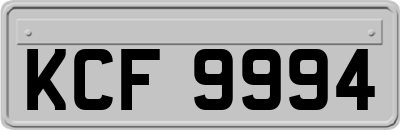 KCF 9994